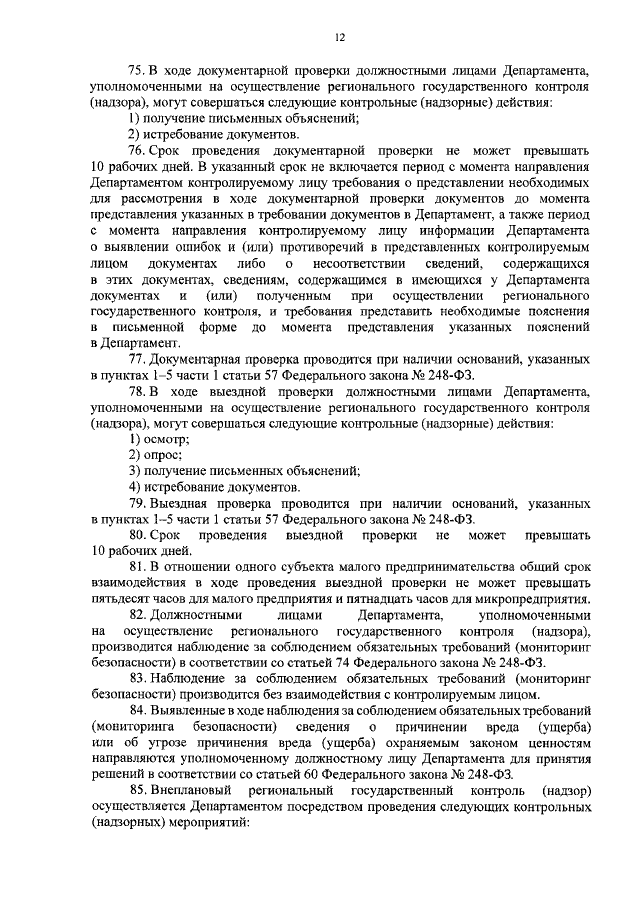 12

75. В ходе документарной проверки должностными лицами Департамента, уполномоченными на осуществление регионального государственного контроля (надзора), могут совершаться следующие контрольные (надзорные) действия:

1) получение письменных объяснений;

2) истребование документов.

76. Срок проведения документарной проверки не может превышать 10 рабочих дней. В указанный срок не включается период с момента направления Департаментом контролируемому лицу требования о представлении необходимых для рассмотрения в ходе документарной проверки документов до момента представления указанных в требовании документов в Департамент, а также период с момента направления контролируемому лицу информации Департамента о выявлении ошибок и (или) противоречий в представленных контролируемым лицом документах либо о несоответствии сведений, содержащихся в этих документах, сведениям, содержащимся в имеющихся у Департамента документах и (или) полученным при осуществлении регионального государственного контроля, и требования представить необходимые пояснения в письменной форме до момента представления указанных пояснений в Департамент.

77. Документарная проверка проводится при наличии оснований, указанных в пунктах 1–5 части 1 статьи 57 Федерального закона № 248-ФЗ.

78. В ходе выездной проверки должностными лицами Департамента, уполномоченными на осуществление регионального государственного контроля (надзора), могут совершаться следующие контрольные (надзорные) действия:

1) осмотр;

2) опрос;

3) получение письменных объяснений;

4) истребование документов.

79. Выездная проверка проводится при наличии оснований, указанных в пунктах 1–5 части 1 статьи 57 Федерального закона № 248-ФЗ.

80. Срок проведения выездной проверки не может превышать 10 рабочих дней.

81. В отношении одного субъекта малого предпринимательства общий срок взаимодействия в ходе проведения выездной проверки не может превышать пятьдесят часов для малого предприятия и пятнадцать часов для микропредприятия.

82. Должностными лицами Департамента, уполномоченными на осуществление регионального государственного контроля (надзора), производится наблюдение за соблюдением обязательных требований (мониторинг безопасности) в соответствии со статьей 74 Федерального закона № 248-ФЗ.

83. Наблюдение за соблюдением обязательных требований (мониторинг безопасности) производится без взаимодействия с контролируемым лицом.

84. Выявленные в ходе наблюдения за соблюдением обязательных требований (мониторинга безопасности) сведения о причинении вреда (ущерба) или об угрозе причинения вреда (ущерба) охраняемым законом ценностям направляются уполномоченному должностному лицу Департамента для принятия решений в соответствии со статьей 60 Федерального закона № 248-ФЗ.

85. Внеплановый региональный государственный контроль (надзор) осуществляется Департаментом посредством проведения следующих контрольных (надзорных) мероприятий: